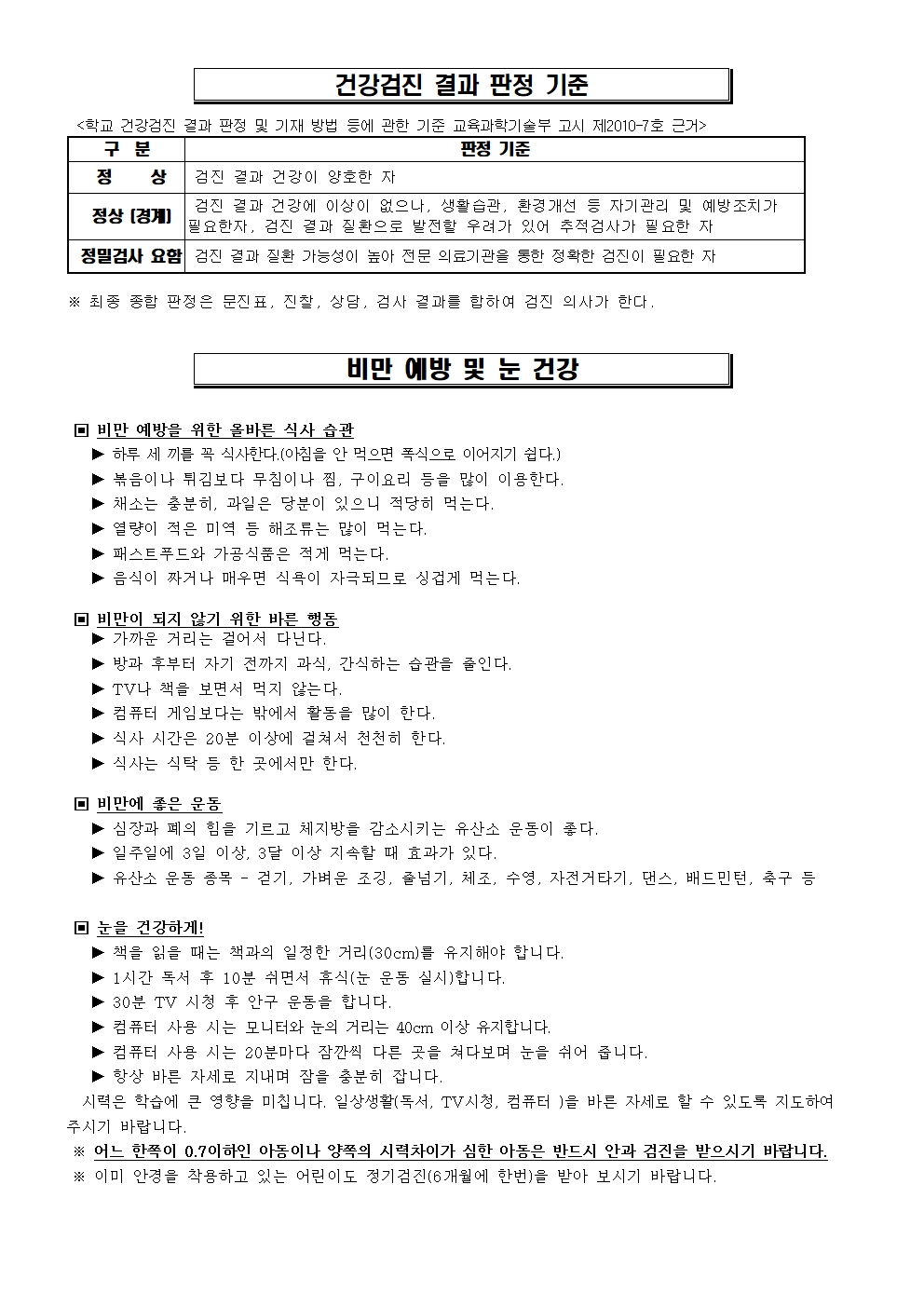 건강검진 결과 판정 기준

<학교 건강검진 결과 판정 및 기재 방법 등에 관한 기준 교육과학기술부 고시 제2010-7호 근거>

| 구 분 | 판정 기준 |
|---|---|
| 정 상 | 검진 결과 건강이 양호한 자 |
| 정상 (경계) | 검진 결과 건강에 이상이 없으나, 생활습관, 환경개선 등 자기관리 및 예방조치가 필요한자, 검진 결과 질환으로 발전할 우려가 있어 추적검사가 필요한 자 |
| 정밀검사 요함 | 검진 결과 질환 가능성이 높아 전문 의료기관을 통한 정확한 검진이 필요한 자 |

※ 최종 종합 판정은 문진표, 진찰, 상담, 검사 결과를 합하여 검진 의사가 한다.

비만 예방 및 눈 건강

▣ 비만 예방을 위한 올바른 식사 습관
▶ 하루 세 끼를 꼭 식사한다.(아침을 안 먹으면 폭식으로 이어지기 쉽다.)
▶ 볶음이나 튀김보다 무침이나 찜, 구이요리 등을 많이 이용한다.
▶ 채소는 충분히, 과일은 당분이 있으니 적당히 먹는다.
▶ 열량이 적은 미역 등 해조류는 많이 먹는다.
▶ 패스트푸드와 가공식품은 적게 먹는다.
▶ 음식이 짜거나 매우면 식욕이 자극되므로 싱겁게 먹는다.

▣ 비만이 되지 않기 위한 바른 행동
▶ 가까운 거리는 걸어서 다닌다.
▶ 방과 후부터 자기 전까지 과식, 간식하는 습관을 줄인다.
▶ TV나 책을 보면서 먹지 않는다.
▶ 컴퓨터 게임보다는 밖에서 활동을 많이 한다.
▶ 식사 시간은 20분 이상에 걸쳐서 천천히 한다.
▶ 식사는 식탁 등 한 곳에서만 한다.

▣ 비만에 좋은 운동
▶ 심장과 폐의 힘을 기르고 체지방을 감소시키는 유산소 운동이 좋다.
▶ 일주일에 3일 이상, 3달 이상 지속할 때 효과가 있다.
▶ 유산소 운동 종목 - 걷기, 가벼운 조깅, 줄넘기, 체조, 수영, 자전거타기, 댄스, 배드민턴, 축구 등

▣ 눈을 건강하게!
▶ 책을 읽을 때는 책과의 일정한 거리(30cm)를 유지해야 합니다.
▶ 1시간 독서 후 10분 쉬면서 휴식(눈 운동 실시)합니다.
▶ 30분 TV 시청 후 안구 운동을 합니다.
▶ 컴퓨터 사용 시는 모니터와 눈의 거리는 40cm 이상 유지합니다.
▶ 컴퓨터 사용 시는 20분마다 잠깐씩 다른 곳을 쳐다보며 눈을 쉬어 줍니다.
▶ 항상 바른 자세로 지내며 잠을 충분히 잡니다.
시력은 학습에 큰 영향을 미칩니다. 일상생활(독서, TV시청, 컴퓨터 )을 바른 자세로 할 수 있도록 지도하여 주시기 바랍니다.
※ 어느 한쪽이 0.7이하인 아동이나 양쪽의 시력차이가 심한 아동은 반드시 안과 검진을 받으시기 바랍니다.
※ 이미 안경을 착용하고 있는 어린이도 정기검진(6개월에 한번)을 받아 보시기 바랍니다.